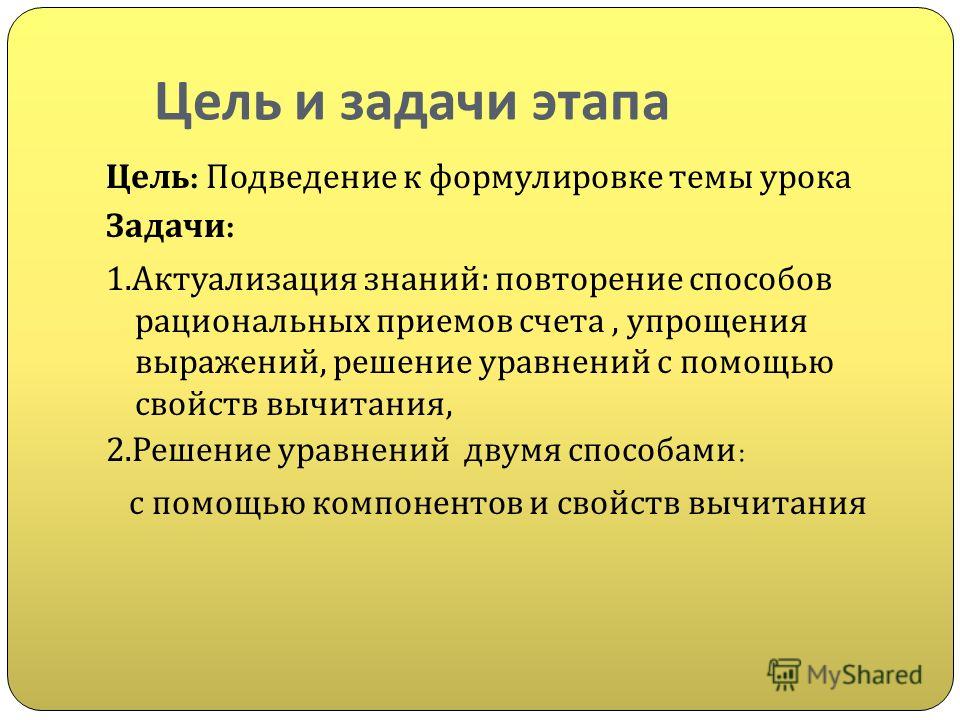 Цель и задачи этапа

Цель: Подведение к формулировке темы урока

Задачи:

1.Актуализация знаний: повторение способов рациональных приемов счета , упрощения выражений, решение уравнений с помощью свойств вычитания,

2.Решение уравнений двумя способами:

с помощью компонентов и свойств вычитания

MyShared